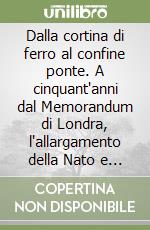 unilibro

Dalla cortina di ferro al confine ponte. A cinquant'anni dal Memorandum di Londra, l'allargamento della Nato e...

COPERTINA NON DISPONIBILE